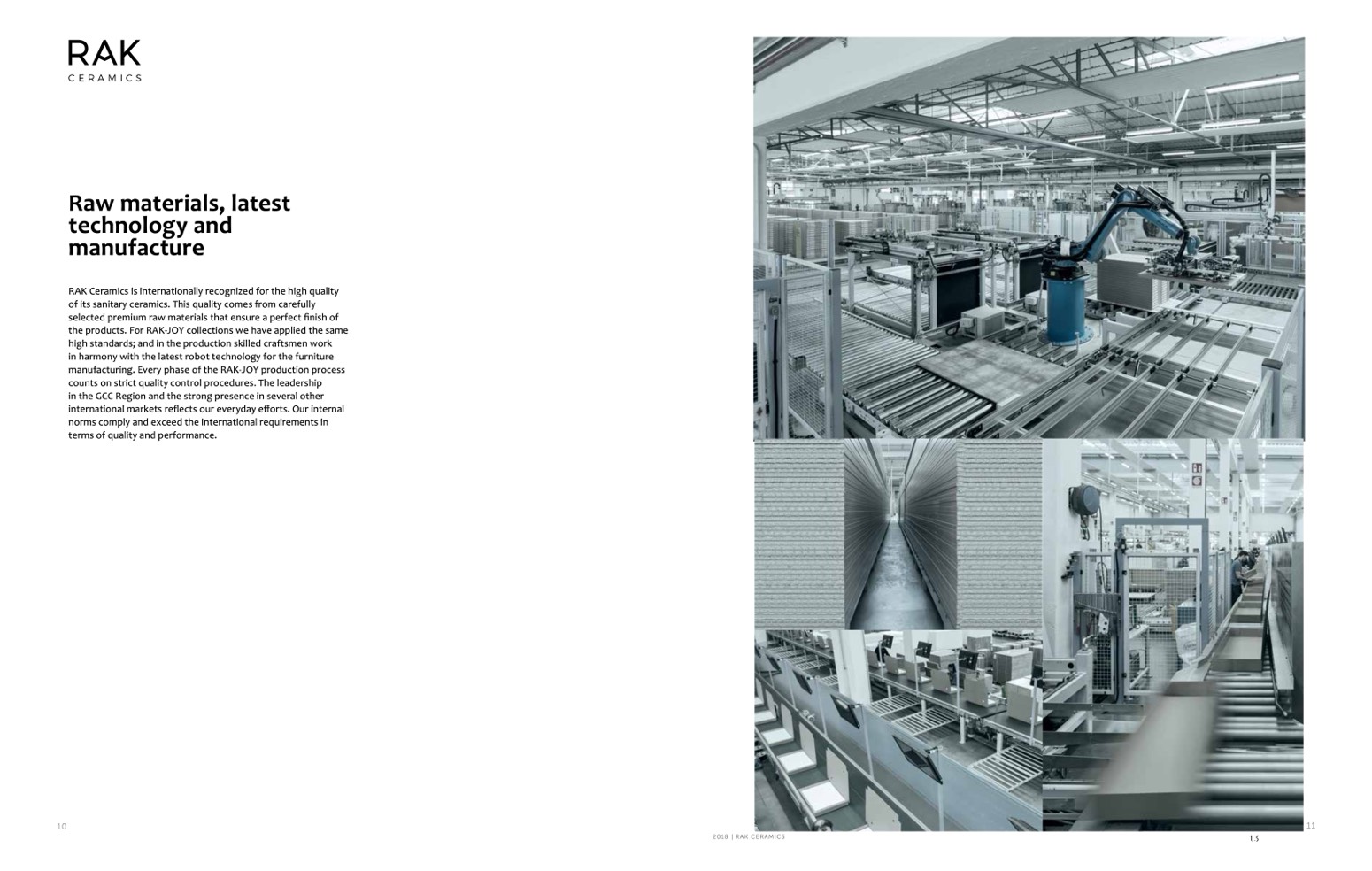 RAK
CERAMICS

Raw materials, latest technology and manufacture

RAK Ceramics is internationally recognized for the high quality of its sanitary ceramics. This quality comes from carefully selected premium raw materials that ensure a perfect finish of the products. For RAK-JOY collections we have applied the same high standards; and in the production skilled craftsmen work in harmony with the latest robot technology for the furniture manufacturing. Every phase of the RAK-JOY production process counts on strict quality control procedures. The leadership in the GCC Region and the strong presence in several other international markets reflects our everyday efforts. Our internal norms comply and exceed the international requirements in terms of quality and performance.

10

2018 | RAK CERAMICS

11